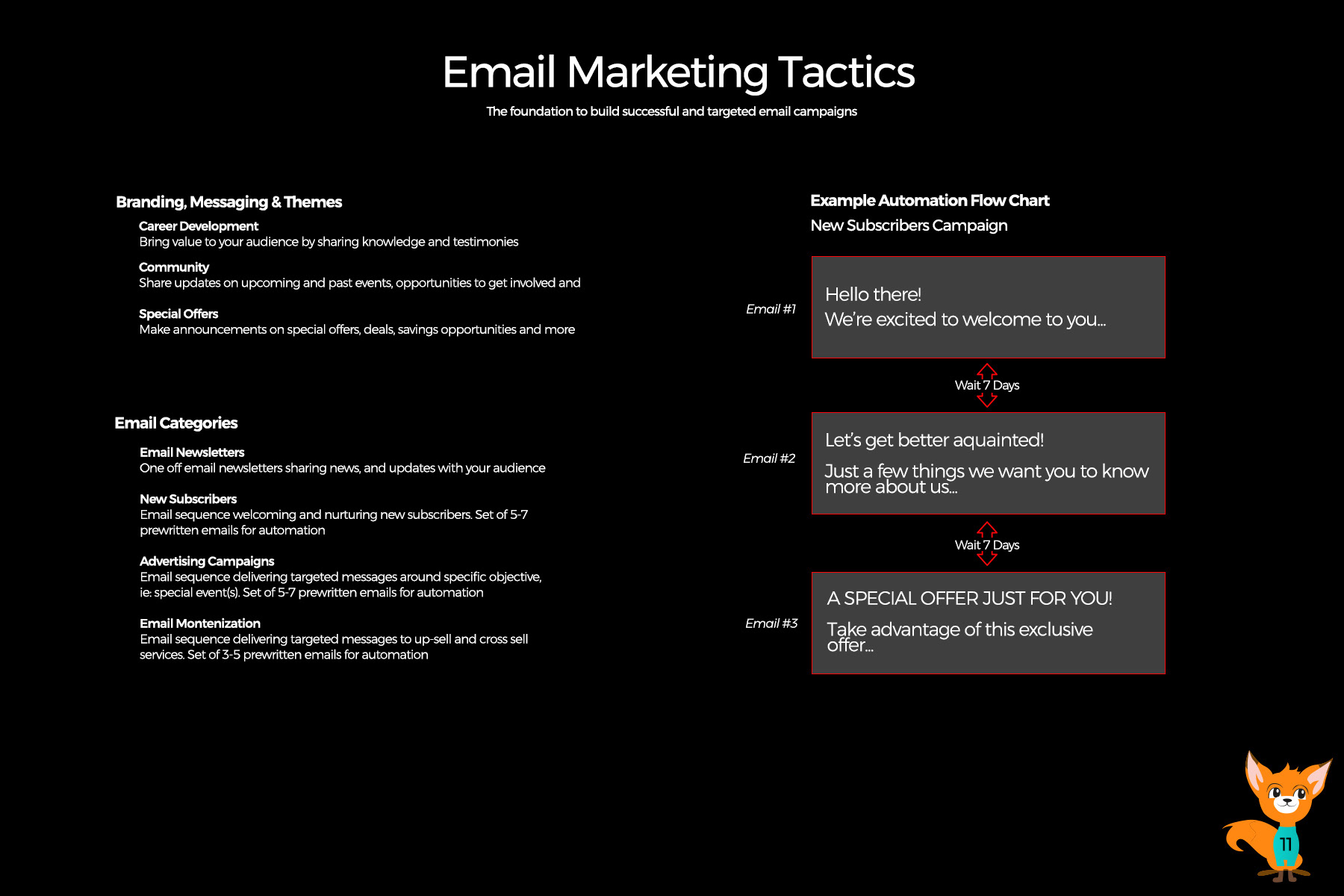 Email Marketing Tactics

The foundation to build successful and targeted email campaigns

Branding, Messaging & Themes

Career Development
Bring value to your audience by sharing knowledge and testimonies

Community
Share updates on upcoming and past events, opportunities to get involved and

Special Offers
Make announcements on special offers, deals, savings opportunities and more

Email Categories

Email Newsletters
One off email newsletters sharing news, and updates with your audience

New Subscribers
Email sequence welcoming and nurturing new subscribers. Set of 5-7 prewritten emails for automation

Advertising Campaigns
Email sequence delivering targeted messages around specific objective, ie: special event(s). Set of 5-7 prewritten emails for automation

Email Montenization
Email sequence delivering targeted messages to up-sell and cross sell services. Set of 3-5 prewritten emails for automation

Example Automation Flow Chart

New Subscribers Campaign

Email #1

Hello there!
We're excited to welcome to you...

Wait 7 Days

Email #2

Let's get better aquainted!

Just a few things we want you to know more about us...

Wait 7 Days

Email #3

A SPECIAL OFFER JUST FOR YOU!

Take advantage of this exclusive offer...

11